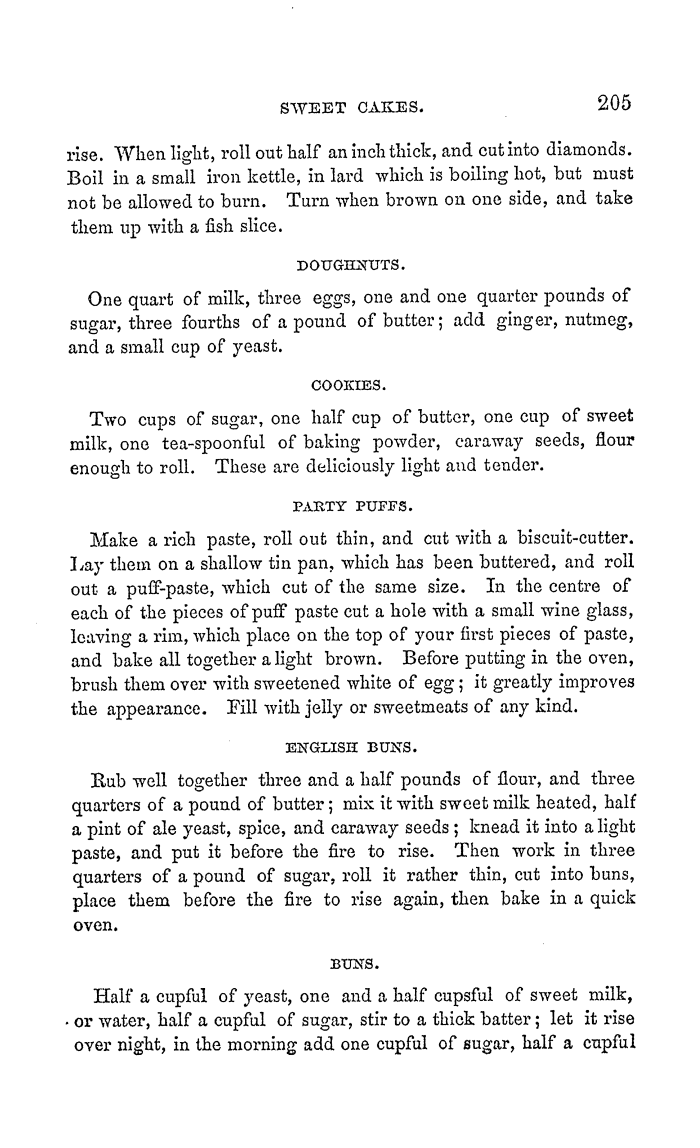 SWEET CAKES. 205

rise. When light, roll out half an inch thick, and cut into diamonds. Boil in a small iron kettle, in lard which is boiling hot, but must not be allowed to burn. Turn when brown on one side, and take them up with a fish slice.

DOUGHNUTS.

One quart of milk, three eggs, one and one quarter pounds of sugar, three fourths of a pound of butter; add ginger, nutmeg, and a small cup of yeast.

COOKIES.

Two cups of sugar, one half cup of butter, one cup of sweet milk, one tea-spoonful of baking powder, caraway seeds, flour enough to roll. These are deliciously light and tender.

PARTY PUFFS.

Make a rich paste, roll out thin, and cut with a biscuit-cutter. Lay them on a shallow tin pan, which has been buttered, and roll out a puff-paste, which cut of the same size. In the centre of each of the pieces of puff paste cut a hole with a small wine glass, leaving a rim, which place on the top of your first pieces of paste, and bake all together a light brown. Before putting in the oven, brush them over with sweetened white of egg; it greatly improves the appearance. Fill with jelly or sweetmeats of any kind.

ENGLISH BUNS.

Rub well together three and a half pounds of flour, and three quarters of a pound of butter; mix it with sweet milk heated, half a pint of ale yeast, spice, and caraway seeds; knead it into a light paste, and put it before the fire to rise. Then work in three quarters of a pound of sugar, roll it rather thin, cut into buns, place them before the fire to rise again, then bake in a quick oven.

BUNS.

Half a cupful of yeast, one and a half cupsful of sweet milk, or water, half a cupful of sugar, stir to a thick batter; let it rise over night, in the morning add one cupful of sugar, half a cupful